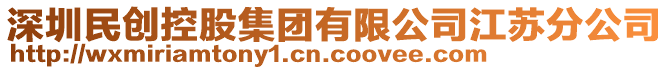 深圳民创控股集团有限公司江苏分公司
http://wxmiriamtony1.cn.coovee.com